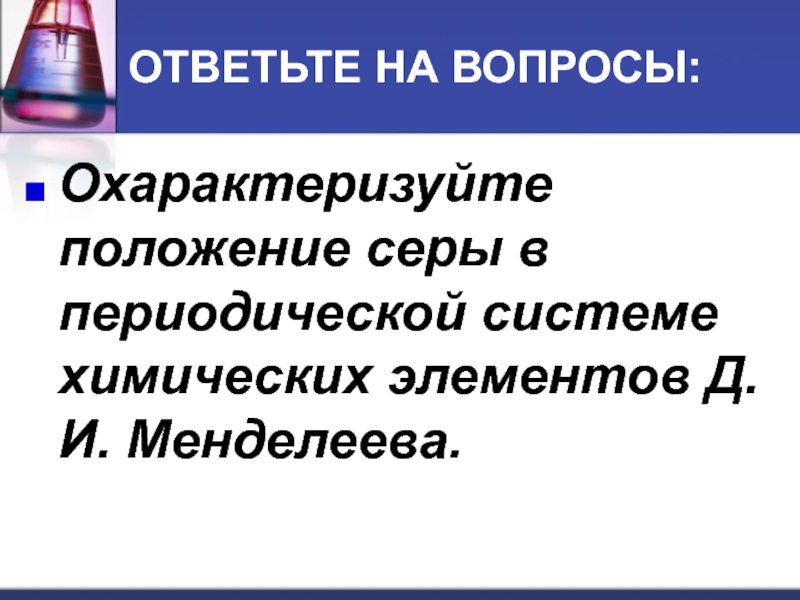 ОТВЕТЬТЕ НА ВОПРОСЫ:

Охарактеризуйте положение серы в периодической системе химических элементов Д. И. Менделеева.